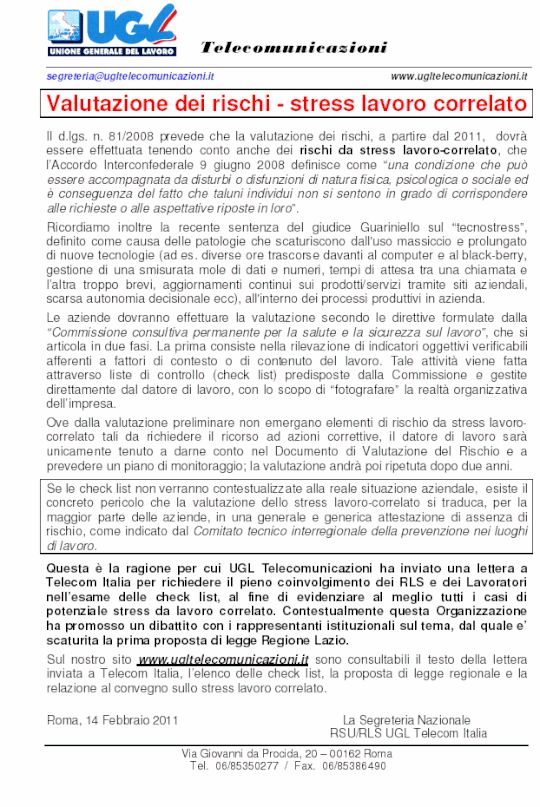 UGL
UNIONE GENERALE DEL LAVORO
Telecomunicazioni

segreteria@ugltelecomunicazioni.it
www.ugltelecomunicazioni.it

Valutazione dei rischi - stress lavoro correlato

Il d.lgs. n. 81/2008 prevede che la valutazione dei rischi, a partire dal 2011, dovrà essere effettuata tenendo conto anche dei rischi da stress lavoro-correlato, che l'Accordo Interconfederale 9 giugno 2008 definisce come "una condizione che può essere accompagnata da disturbi o disfunzioni di natura fisica, psicologica o sociale ed è conseguenza del fatto che taluni individui non si sentono in grado di corrispondere alle richieste o alle aspettative riposte in loro".

Ricordiamo inoltre la recente sentenza del giudice Guariniello sul "tecnostress", definito come causa delle patologie che scaturiscono dall'uso massiccio e prolungato di nuove tecnologie (ad es. diverse ore trascorse davanti al computer e al black-berry, gestione di una smisurata mole di dati e numeri, tempi di attesa tra una chiamata e l'altra troppo brevi, aggiornamenti continui sui prodotti/servizi tramite siti aziendali, scarsa autonomia decisionale ecc), all'interno dei processi produttivi in azienda.

Le aziende dovranno effettuare la valutazione secondo le direttive formulate dalla "Commissione consultiva permanente per la salute e la sicurezza sul lavoro", che si articola in due fasi. La prima consiste nella rilevazione di indicatori oggettivi verificabili afferenti a fattori di contesto o di contenuto del lavoro. Tale attività viene fatta attraverso liste di controllo (check list) predisposte dalla Commissione e gestite direttamente dal datore di lavoro, con lo scopo di "fotografare" la realtà organizzativa dell'impresa.

Ove dalla valutazione preliminare non emergano elementi di rischio da stress lavoro-correlato tali da richiedere il ricorso ad azioni correttive, il datore di lavoro sarà unicamente tenuto a darne conto nel Documento di Valutazione del Rischio e a prevedere un piano di monitoraggio; la valutazione andrà poi ripetuta dopo due anni.

Se le check list non verranno contestualizzate alla reale situazione aziendale, esiste il concreto pericolo che la valutazione dello stress lavoro-correlato si traduca, per la maggior parte delle aziende, in una generale e generica attestazione di assenza di rischio, come indicato dal Comitato tecnico interregionale della prevenzione nei luoghi di lavoro.

Questa è la ragione per cui UGL Telecomunicazioni ha inviato una lettera a Telecom Italia per richiedere il pieno coinvolgimento dei RLS e dei Lavoratori nell'esame delle check list, al fine di evidenziare al meglio tutti i casi di potenziale stress da lavoro correlato. Contestualmente questa Organizzazione ha promosso un dibattito con i rappresentanti istituzionali sul tema, dal quale e' scaturita la prima proposta di legge Regione Lazio.

Sul nostro sito www.ugltelecomunicazioni.it sono consultabili il testo della lettera inviata a Telecom Italia, l'elenco delle check list, la proposta di legge regionale e la relazione al convegno sullo stress lavoro correlato.

Roma, 14 Febbraio 2011

La Segreteria Nazionale
RSU/RLS UGL Telecom Italia

Via Giovanni da Procida, 20 – 00162 Roma
Tel. 06/85350277 / Fax. 06/85386490